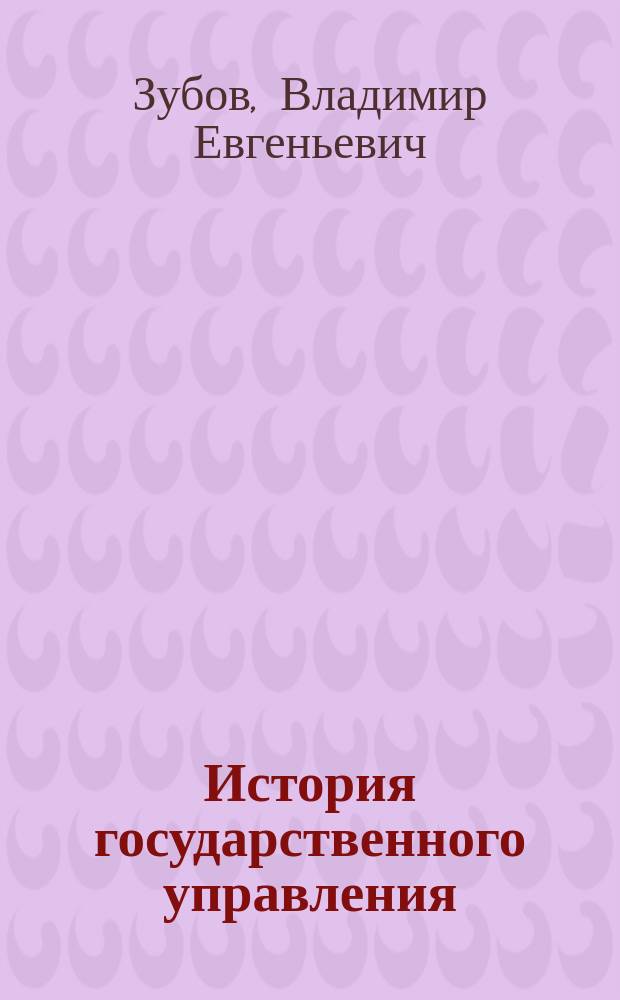 Зубов, Владимир Евгеньевич

История государственного управления